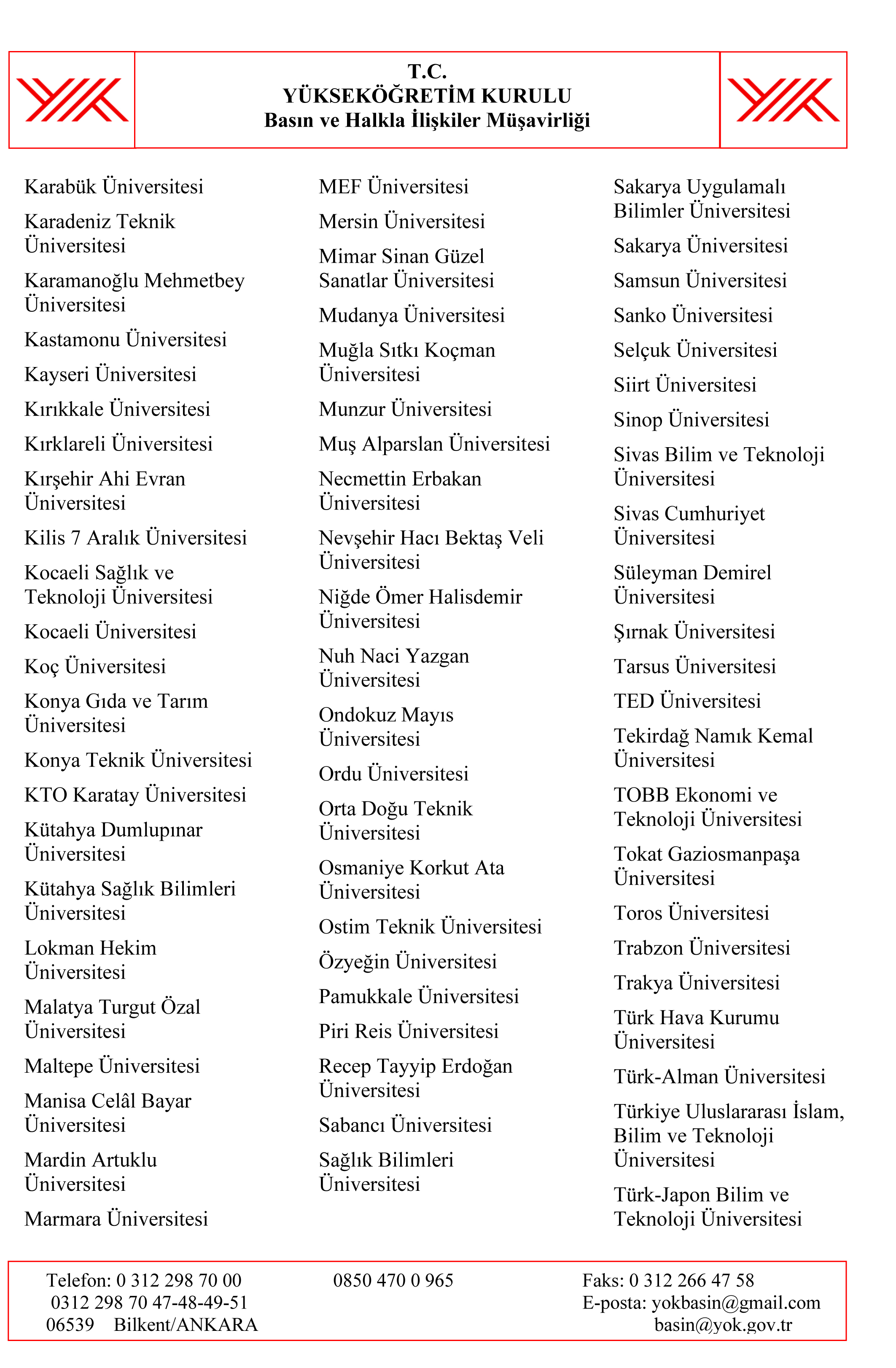 T.C.
YÜKSEKÖĞRETİM KURULU
Basın ve Halkla İlişkiler Müşavirliği

Karabük Üniversitesi

Karadeniz Teknik Üniversitesi

Karamanoğlu Mehmetbey Üniversitesi

Kastamonu Üniversitesi

Kayseri Üniversitesi

Kırıkkale Üniversitesi

Kırklareli Üniversitesi

Kırşehir Ahi Evran Üniversitesi

Kilis 7 Aralık Üniversitesi

Kocaeli Sağlık ve Teknoloji Üniversitesi

Kocaeli Üniversitesi

Koç Üniversitesi

Konya Gıda ve Tarım Üniversitesi

Konya Teknik Üniversitesi

KTO Karatay Üniversitesi

Kütahya Dumlupınar Üniversitesi

Kütahya Sağlık Bilimleri Üniversitesi

Lokman Hekim Üniversitesi

Malatya Turgut Özal Üniversitesi

Maltepe Üniversitesi

Manisa Celâl Bayar Üniversitesi

Mardin Artuklu Üniversitesi

Marmara Üniversitesi

MEF Üniversitesi

Mersin Üniversitesi

Mimar Sinan Güzel Sanatlar Üniversitesi

Mudanya Üniversitesi

Muğla Sıtkı Koçman Üniversitesi

Munzur Üniversitesi

Muş Alparslan Üniversitesi

Necmettin Erbakan Üniversitesi

Nevşehir Hacı Bektaş Veli Üniversitesi

Niğde Ömer Halisdemir Üniversitesi

Nuh Naci Yazgan Üniversitesi

Ondokuz Mayıs Üniversitesi

Ordu Üniversitesi

Orta Doğu Teknik Üniversitesi

Osmaniye Korkut Ata Üniversitesi

Ostim Teknik Üniversitesi

Özyeğin Üniversitesi

Pamukkale Üniversitesi

Piri Reis Üniversitesi

Recep Tayyip Erdoğan Üniversitesi

Sabancı Üniversitesi

Sağlık Bilimleri Üniversitesi

Sakarya Uygulamalı Bilimler Üniversitesi

Sakarya Üniversitesi

Samsun Üniversitesi

Sanko Üniversitesi

Selçuk Üniversitesi

Siirt Üniversitesi

Sinop Üniversitesi

Sivas Bilim ve Teknoloji Üniversitesi

Sivas Cumhuriyet Üniversitesi

Süleyman Demirel Üniversitesi

Şırnak Üniversitesi

Tarsus Üniversitesi

TED Üniversitesi

Tekirdağ Namık Kemal Üniversitesi

TOBB Ekonomi ve Teknoloji Üniversitesi

Tokat Gaziosmanpaşa Üniversitesi

Toros Üniversitesi

Trabzon Üniversitesi

Trakya Üniversitesi

Türk Hava Kurumu Üniversitesi

Türk-Alman Üniversitesi

Türkiye Uluslararası İslam, Bilim ve Teknoloji Üniversitesi

Türk-Japon Bilim ve Teknoloji Üniversitesi

Telefon: 0 312 298 70 00
0312 298 70 47-48-49-51
06539 Bilkent/ANKARA
0850 470 0 965
Faks: 0 312 266 47 58
E-posta: yokbasin@gmail.com
basin@yok.gov.tr